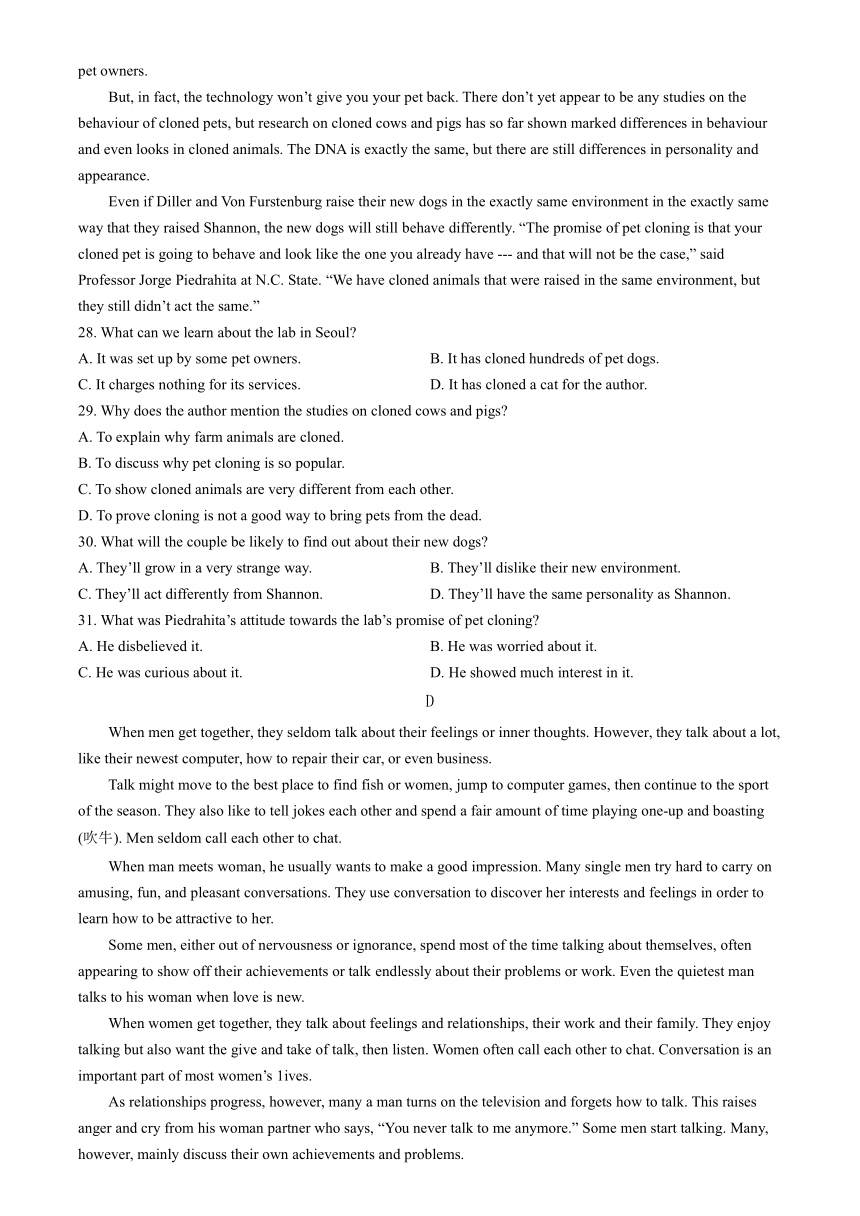 pet owners.

But, in fact, the technology won't give you your pet back. There don't yet appear to be any studies on the behaviour of cloned pets, but research on cloned cows and pigs has so far shown marked differences in behaviour and even looks in cloned animals. The DNA is exactly the same, but there are still differences in personality and appearance.

Even if Diller and Von Furstenburg raise their new dogs in the exactly same environment in the exactly same way that they raised Shannon, the new dogs will still behave differently. "The promise of pet cloning is that your cloned pet is going to behave and look like the one you already have --- and that will not be the case," said Professor Jorge Piedrahita at N.C. State. "We have cloned animals that were raised in the same environment, but they still didn't act the same."

28. What can we learn about the lab in Seoul?
A. It was set up by some pet owners.
B. It has cloned hundreds of pet dogs.
C. It charges nothing for its services.
D. It has cloned a cat for the author.

29. Why does the author mention the studies on cloned cows and pigs?
A. To explain why farm animals are cloned.
B. To discuss why pet cloning is so popular.
C. To show cloned animals are very different from each other.
D. To prove cloning is not a good way to bring pets from the dead.

30. What will the couple be likely to find out about their new dogs?
A. They'll grow in a very strange way.
B. They'll dislike their new environment.
C. They'll act differently from Shannon.
D. They'll have the same personality as Shannon.

31. What was Piedrahita's attitude towards the lab's promise of pet cloning?
A. He disbelieved it.
B. He was worried about it.
C. He was curious about it.
D. He showed much interest in it.

D

When men get together, they seldom talk about their feelings or inner thoughts. However, they talk about a lot, like their newest computer, how to repair their car, or even business.

Talk might move to the best place to find fish or women, jump to computer games, then continue to the sport of the season. They also like to tell jokes each other and spend a fair amount of time playing one-up and boasting (吹牛). Men seldom call each other to chat.

When man meets woman, he usually wants to make a good impression. Many single men try hard to carry on amusing, fun, and pleasant conversations. They use conversation to discover her interests and feelings in order to learn how to be attractive to her.

Some men, either out of nervousness or ignorance, spend most of the time talking about themselves, often appearing to show off their achievements or talk endlessly about their problems or work. Even the quietest man talks to his woman when love is new.

When women get together, they talk about feelings and relationships, their work and their family. They enjoy talking but also want the give and take of talk, then listen. Women often call each other to chat. Conversation is an important part of most women's 1ives.

As relationships progress, however, many a man turns on the television and forgets how to talk. This raises anger and cry from his woman partner who says, "You never talk to me anymore." Some men start talking. Many, however, mainly discuss their own achievements and problems.